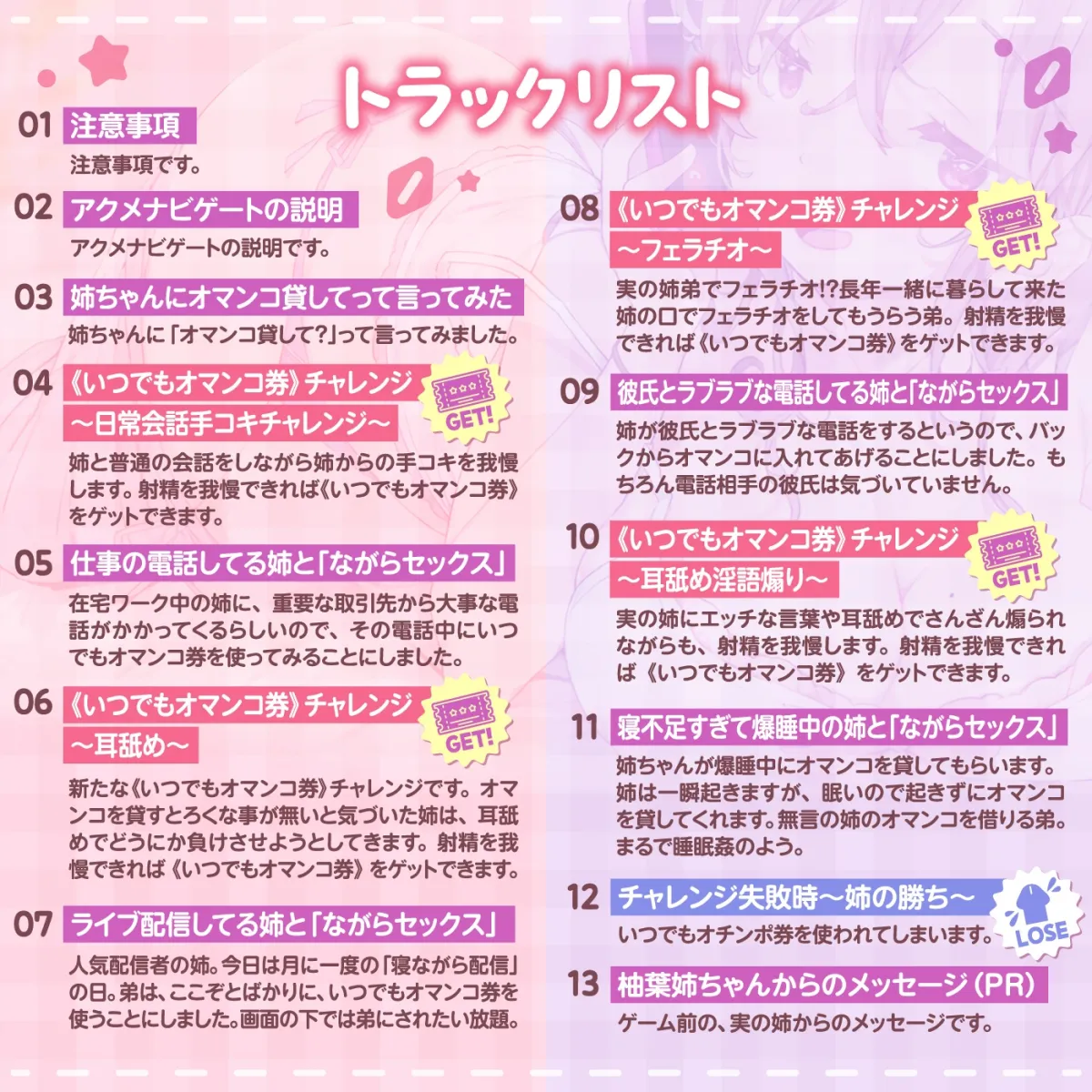 トラックリスト

01 注意事項
注意事項です。

02 アクメナビゲートの説明
アクメナビゲートの説明です。

03 姉ちゃんにオマンコ貸してって言ってみた
姉ちゃんに「オマンコ貸して?」って言ってみました。

04 《いつでもオマンコ券》チャレンジ ～日常会話手コキチャレンジ～
GET!
姉と普通の会話をしながら姉からの手コキを我慢します。射精を我慢できれば《いつでもオマンコ券》をゲットできます。

05 仕事の電話してる姉と「ながらセックス」
在宅ワーク中の姉に、重要な取引先から大事な電話がかかってくるらしいので、その電話中にいつでもオマンコ券を使ってみることにしました。

06 《いつでもオマンコ券》チャレンジ ～耳舐め～
GET!
新たな《いつでもオマンコ券》チャレンジです。オマンコを貸すとろくな事が無いと気づいた姉は、耳舐めでどうにか負けさせようとしてきます。射精を我慢できれば《いつでもオマンコ券》をゲットできます。

07 ライブ配信してる姉と「ながらセックス」
人気配信者の姉。今日は月に一度の「寝ながら配信」の日。弟は、ここぞとばかりに、いつでもオマンコ券を使うことにしました。画面の下では弟にされたい放題。

08 《いつでもオマンコ券》チャレンジ ～フェラチオ～
GET!
実の姉弟でフェラチオ!?長年一緒に暮らして来た姉の口でフェラチオをしてもうらう弟。射精を我慢できれば《いつでもオマンコ券》をゲットできます。

09 彼氏とラブラブな電話してる姉と「ながらセックス」
姉が彼氏とラブラブな電話をするというので、バックからオマンコに入れてあげることにしました。もちろん電話相手の彼氏は気づいていません。

10 《いつでもオマンコ券》チャレンジ ～耳舐め淫語煽り～
GET!
実の姉にエッチな言葉や耳舐めでさんざん煽られながらも、射精を我慢します。射精を我慢できれば《いつでもオマンコ券》をゲットできます。

11 寝不足すぎて爆睡中の姉と「ながらセックス」
姉ちゃんが爆睡中にオマンコを貸してもらいます。姉は一瞬起きますが、眠いので起きずにオマンコを貸してくれます。無言の姉のオマンコを借りる弟。まるで睡眠姦のよう。

12 チャレンジ失敗時～姉の勝ち～
LOSE
いつでもオチンポ券を使われてしまいます。

13 柚葉姉ちゃんからのメッセージ(PR)
ゲーム前の、実の姉からのメッセージです。